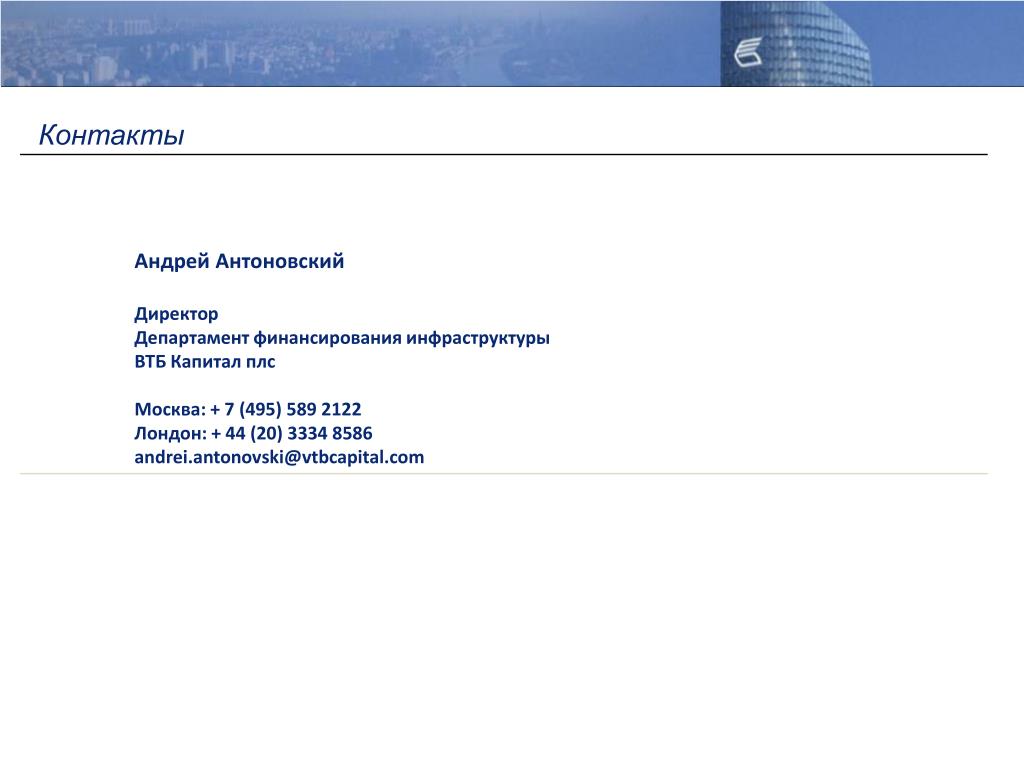 Контакты

Андрей Антоновский

Директор
Департамент финансирования инфраструктуры
ВТБ Капитал плс

Москва: + 7 (495) 589 2122
Лондон: + 44 (20) 3334 8586
andrei.antonovski@vtbcapital.com